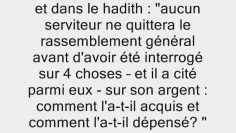 et dans le hadith : "aucun serviteur ne quittera le rassemblement général avant d'avoir été interrogé sur 4 choses - et il a cité parmi eux - sur son argent : comment l'a-t-il acquis et comment l'a-t-il dépensé? "